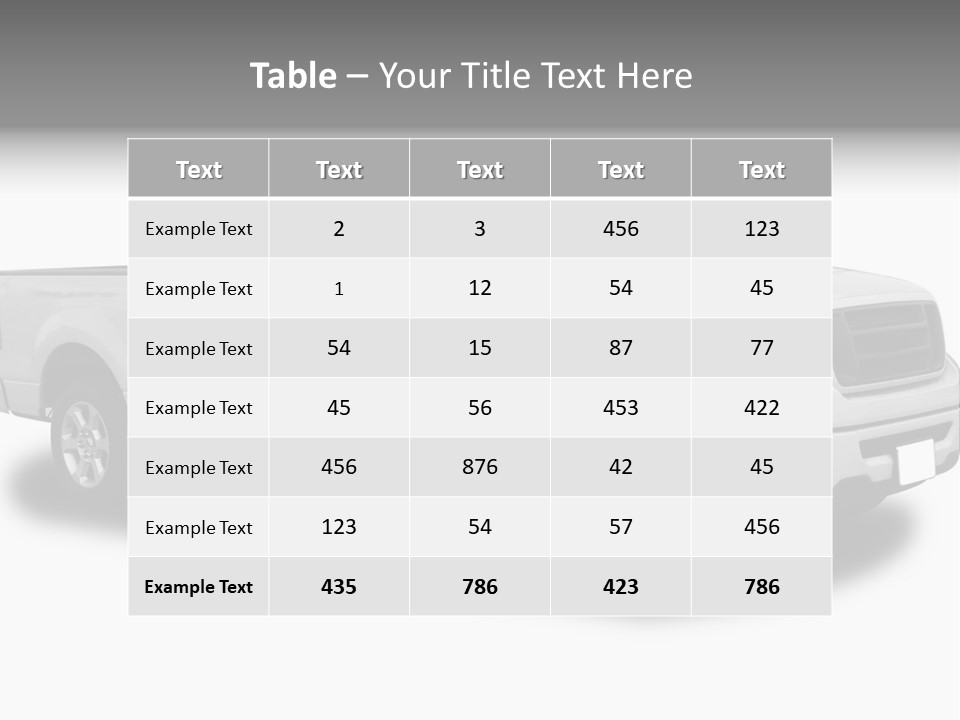 Table – Your Title Text Here

| Text | Text | Text | Text | Text |
|---|---|---|---|---|
| Example Text | 2 | 3 | 456 | 123 |
| Example Text | 1 | 12 | 54 | 45 |
| Example Text | 54 | 15 | 87 | 77 |
| Example Text | 45 | 56 | 453 | 422 |
| Example Text | 456 | 876 | 42 | 45 |
| Example Text | 123 | 54 | 57 | 456 |
| Example Text | 435 | 786 | 423 | 786 |